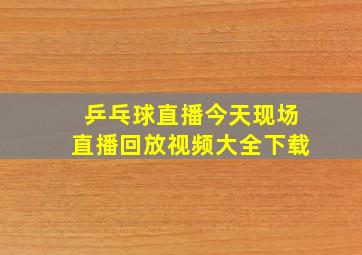 乒乓球直播今天现场
直播回放视频大全下载